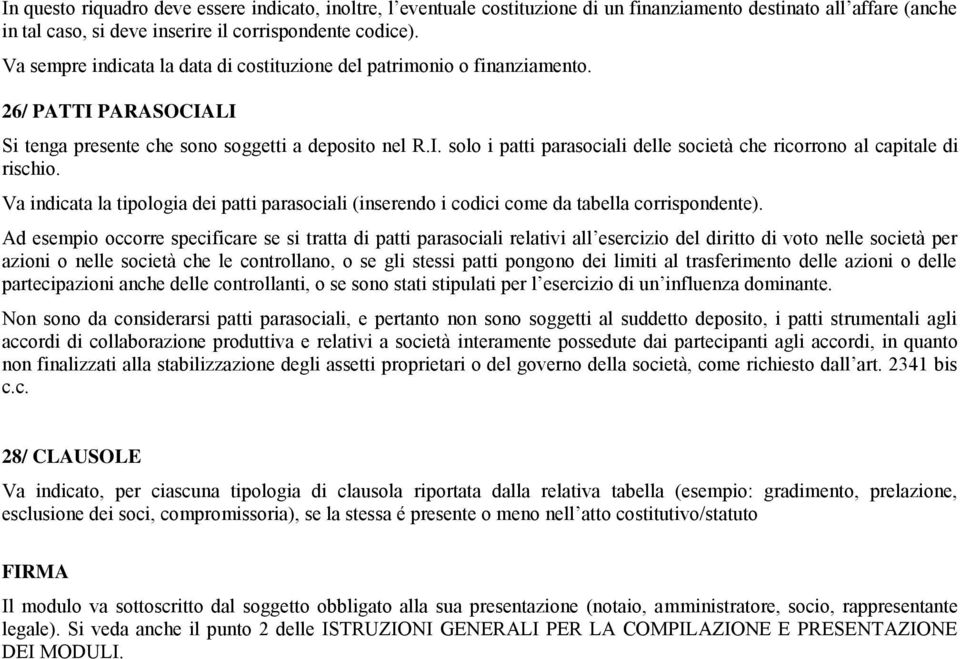 In questo riquadro deve essere indicato, inoltre, l'eventuale costituzione di un finanziamento destinato all'affare (anche in tal caso, si deve inserire il corrispondente codice).

Va sempre indicata la data di costituzione del patrimonio o finanziamento.

26/ PATTI PARASOCIALI

Si tenga presente che sono soggetti a deposito nel R.I. solo i patti parasociali delle società che ricorrono al capitale di rischio.

Va indicata la tipologia dei patti parasociali (inserendo i codici come da tabella corrispondente).

Ad esempio occorre specificare se si tratta di patti parasociali relativi all'esercizio del diritto di voto nelle società per azioni o nelle società che le controllano, o se gli stessi patti pongono dei limiti al trasferimento delle azioni o delle partecipazioni anche delle controllanti, o se sono stati stipulati per l'esercizio di un'influenza dominante.

Non sono da considerarsi patti parasociali, e pertanto non sono soggetti al suddetto deposito, i patti strumentali agli accordi di collaborazione produttiva e relativi a società interamente possedute dai partecipanti agli accordi, in quanto non finalizzati alla stabilizzazione degli assetti proprietari o del governo della società, come richiesto dall'art. 2341 bis c.c.

28/ CLAUSOLE

Va indicato, per ciascuna tipologia di clausola riportata dalla relativa tabella (esempio: gradimento, prelazione, esclusione dei soci, compromissoria), se la stessa é presente o meno nell'atto costitutivo/statuto

FIRMA

Il modulo va sottoscritto dal soggetto obbligato alla sua presentazione (notaio, amministratore, socio, rappresentante legale). Si veda anche il punto 2 delle ISTRUZIONI GENERALI PER LA COMPILAZIONE E PRESENTAZIONE DEI MODULI.